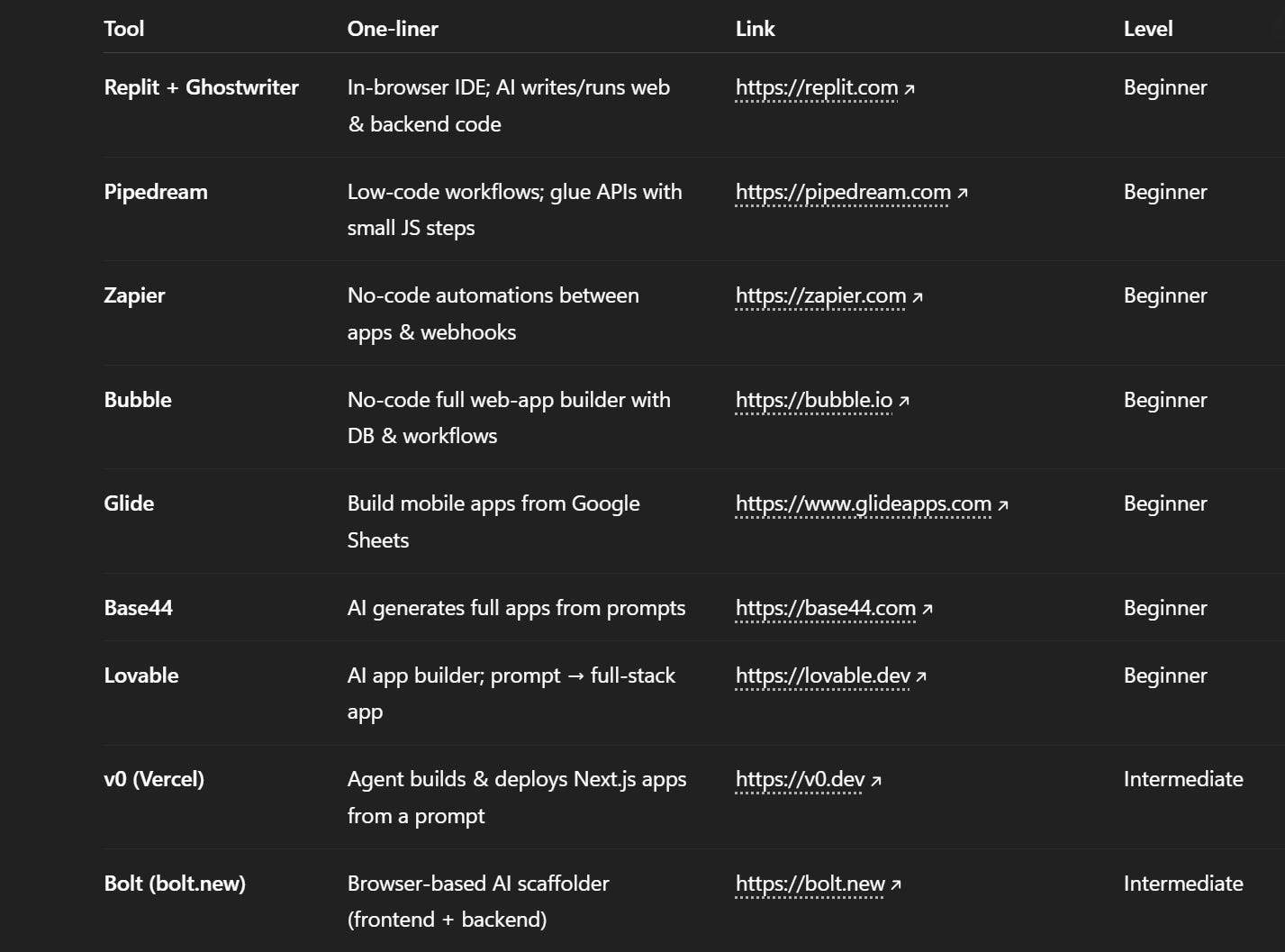 | Tool | One-liner | Link | Level |
|---|---|---|---|
| Replit + Ghostwriter | In-browser IDE; AI writes/runs web & backend code | https://replit.com ↗ | Beginner |
| Pipedream | Low-code workflows; glue APIs with small JS steps | https://pipedream.com ↗ | Beginner |
| Zapier | No-code automations between apps & webhooks | https://zapier.com ↗ | Beginner |
| Bubble | No-code full web-app builder with DB & workflows | https://bubble.io ↗ | Beginner |
| Glide | Build mobile apps from Google Sheets | https://www.glideapps.com ↗ | Beginner |
| Base44 | AI generates full apps from prompts | https://base44.com ↗ | Beginner |
| Lovable | AI app builder; prompt → full-stack app | https://lovable.dev ↗ | Beginner |
| v0 (Vercel) | Agent builds & deploys Next.js apps from a prompt | https://v0.dev ↗ | Intermediate |
| Bolt (bolt.new) | Browser-based AI scaffolder (frontend + backend) | https://bolt.new ↗ | Intermediate |